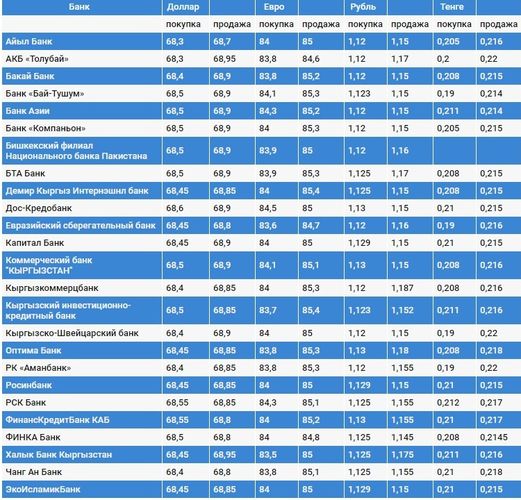 | Банк | Доллар | | Евро | | Рубль | | Тенге | |
|---|---|---|---|---|---|---|---|---|
| | покупка | продажа | покупка | продажа | покупка | продажа | покупка | продажа |
| Айыл Банк | 68,3 | 68,7 | 84 | 85 | 1,12 | 1,15 | 0,205 | 0,216 |
| АКБ «Толубай» | 68,3 | 68,95 | 83,8 | 84,6 | 1,12 | 1,17 | 0,2 | 0,22 |
| Бакай Банк | 68,4 | 68,9 | 83,8 | 85,2 | 1,12 | 1,15 | 0,208 | 0,215 |
| Банк «Бай-Тушум» | 68,5 | 68,9 | 84,1 | 85,3 | 1,123 | 1,15 | 0,19 | 0,214 |
| Банк Азии | 68,5 | 68,9 | 84,3 | 85,2 | 1,12 | 1,15 | 0,211 | 0,214 |
| Банк «Компаньон» | 68,5 | 68,9 | 84 | 85,3 | 1,12 | 1,15 | 0,205 | 0,215 |
| Бишкекский филиал Национального банка Пакистана | 68,5 | 68,9 | 83,9 | 85 | 1,12 | 1,16 | | |
| БТА Банк | 68,5 | 68,9 | 83,9 | 85,3 | 1,125 | 1,17 | 0,208 | 0,215 |
| Демир Кыргыз Интернэшнл банк | 68,45 | 68,85 | 84 | 85,4 | 1,125 | 1,15 | 0,208 | 0,215 |
| Дос-Кредобанк | 68,6 | 68,9 | 84,5 | 85 | 1,13 | 1,15 | 0,21 | 0,215 |
| Евразийский сберегательный банк | 68,45 | 68,8 | 83,6 | 84,7 | 1,12 | 1,16 | 0,19 | 0,216 |
| Капитал Банк | 68,45 | 68,9 | 84 | 85 | 1,129 | 1,15 | 0,21 | 0,215 |
| Коммерческий банк "КЫРГЫЗСТАН" | 68,5 | 68,9 | 84,1 | 85,1 | 1,13 | 1,15 | 0,208 | 0,216 |
| Кыргызкоммерцбанк | 68,4 | 68,85 | 84 | 85,3 | 1,12 | 1,187 | 0,208 | 0,216 |
| Кыргызский инвестиционно-кредитный банк | 68,5 | 68,85 | 83,7 | 85,4 | 1,123 | 1,152 | 0,211 | 0,216 |
| Кыргызско-Швейцарский банк | 68,4 | 68,9 | 84 | 85 | 1,12 | 1,15 | 0,19 | 0,22 |
| Оптима Банк | 68,45 | 68,85 | 83,8 | 85,3 | 1,13 | 1,18 | 0,208 | 0,218 |
| РК «Аманбанк» | 68,4 | 68,85 | 83,8 | 85,3 | 1,12 | 1,155 | 0,19 | 0,22 |
| Росинбанк | 68,45 | 68,85 | 84 | 85 | 1,129 | 1,15 | 0,21 | 0,215 |
| РСК Банк | 68,55 | 68,85 | 84,3 | 85,1 | 1,125 | 1,155 | 0,212 | 0,217 |
| ФинансКредитБанк КАБ | 68,55 | 68,8 | 84 | 85,2 | 1,13 | 1,155 | 0,21 | 0,217 |
| ФИНКА Банк | 68,5 | 68,8 | 84 | 84,8 | 1,125 | 1,145 | 0,208 | 0,2145 |
| Халык Банк Кыргызстан | 68,45 | 68,95 | 83,5 | 85 | 1,125 | 1,175 | 0,211 | 0,216 |
| Чанг Ан Банк | 68,4 | 68,8 | 83,8 | 85,1 | 1,125 | 1,155 | 0,21 | 0,218 |
| ЭкоИсламикБанк | 68,45 | 68,85 | 84 | 85 | 1,129 | 1,15 | 0,21 | 0,215 |